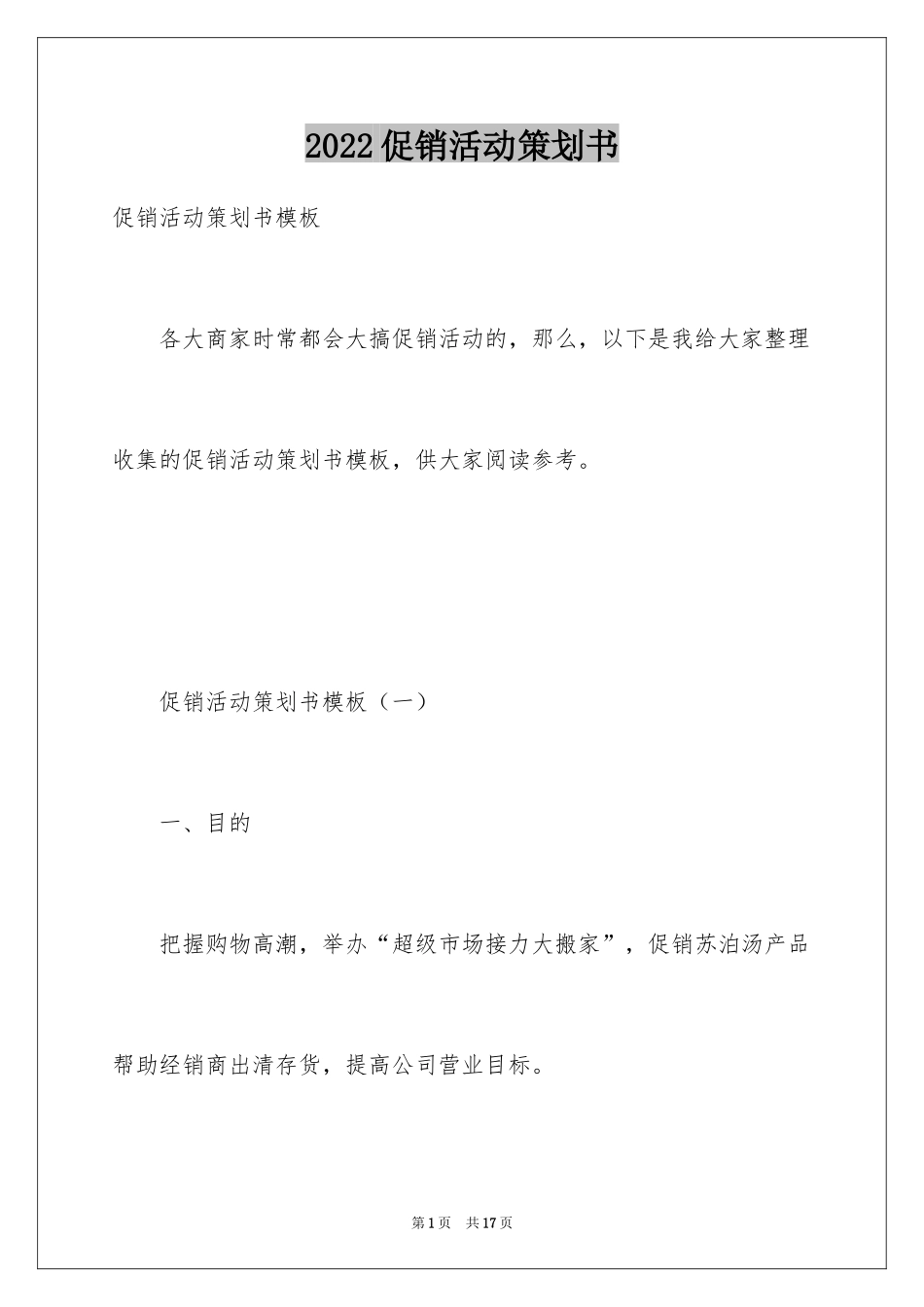 2022促销活动策划书

促销活动策划书模板

各大商家时常都会大搞促销活动的，那么，以下是我给大家整理收集的促销活动策划书模板，供大家阅读参考。

促销活动策划书模板（一）

一、目的

把握购物高潮，举办“超级市场接力大搬家”，促销苏泊汤产品帮助经销商出清存货，提高公司营业目标。

第1页 共17页